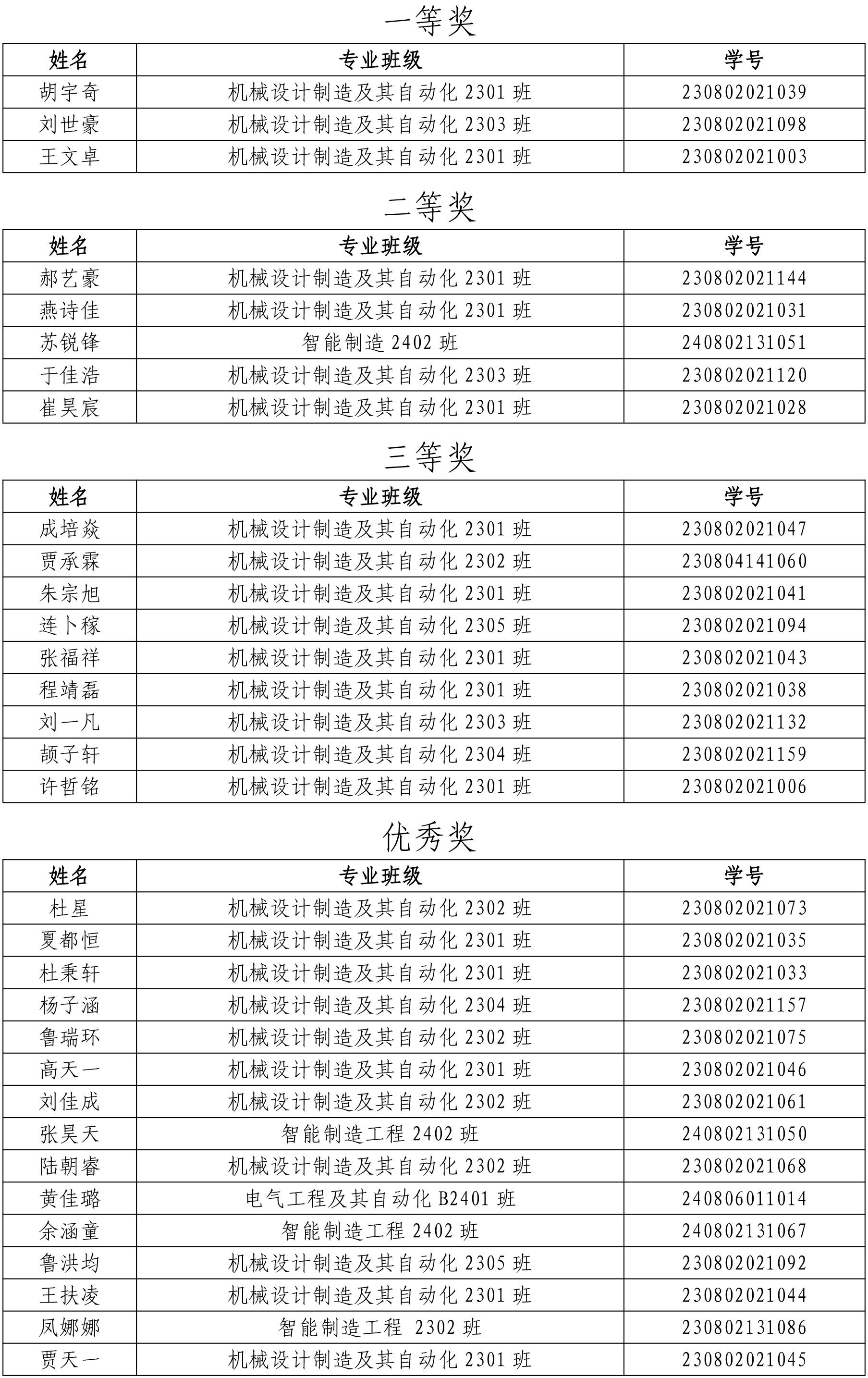 一等奖

| 姓名 | 专业班级 | 学号 |
|---|---|---|
| 胡宇奇 | 机械设计制造及其自动化 2301 班 | 230802021039 |
| 刘世豪 | 机械设计制造及其自动化 2303 班 | 230802021098 |
| 王文卓 | 机械设计制造及其自动化 2301 班 | 230802021003 |

二等奖

| 姓名 | 专业班级 | 学号 |
|---|---|---|
| 郝艺豪 | 机械设计制造及其自动化 2301 班 | 230802021144 |
| 燕诗佳 | 机械设计制造及其自动化 2301 班 | 230802021031 |
| 苏锐锋 | 智能制造 2402 班 | 240802131051 |
| 于佳浩 | 机械设计制造及其自动化 2303 班 | 230802021120 |
| 崔昊宸 | 机械设计制造及其自动化 2301 班 | 230802021028 |

三等奖

| 姓名 | 专业班级 | 学号 |
|---|---|---|
| 成培焱 | 机械设计制造及其自动化 2301 班 | 230802021047 |
| 贾承霖 | 机械设计制造及其自动化 2302 班 | 230804141060 |
| 朱宗旭 | 机械设计制造及其自动化 2301 班 | 230802021041 |
| 连卜稼 | 机械设计制造及其自动化 2305 班 | 230802021094 |
| 张福祥 | 机械设计制造及其自动化 2301 班 | 230802021043 |
| 程靖磊 | 机械设计制造及其自动化 2301 班 | 230802021038 |
| 刘一凡 | 机械设计制造及其自动化 2303 班 | 230802021132 |
| 颉子轩 | 机械设计制造及其自动化 2304 班 | 230802021159 |
| 许哲铭 | 机械设计制造及其自动化 2301 班 | 230802021006 |

优秀奖

| 姓名 | 专业班级 | 学号 |
|---|---|---|
| 杜星 | 机械设计制造及其自动化 2302 班 | 230802021073 |
| 夏都恒 | 机械设计制造及其自动化 2301 班 | 230802021035 |
| 杜秉轩 | 机械设计制造及其自动化 2301 班 | 230802021033 |
| 杨子涵 | 机械设计制造及其自动化 2304 班 | 230802021157 |
| 鲁瑞环 | 机械设计制造及其自动化 2302 班 | 230802021075 |
| 高天一 | 机械设计制造及其自动化 2301 班 | 230802021046 |
| 刘佳成 | 机械设计制造及其自动化 2302 班 | 230802021061 |
| 张昊天 | 智能制造工程 2402 班 | 240802131050 |
| 陆朝睿 | 机械设计制造及其自动化 2302 班 | 230802021068 |
| 黄佳璐 | 电气工程及其自动化 B2401 班 | 240806011014 |
| 余涵童 | 智能制造工程 2402 班 | 240802131067 |
| 鲁洪均 | 机械设计制造及其自动化 2305 班 | 230802021092 |
| 王扶凌 | 机械设计制造及其自动化 2301 班 | 230802021044 |
| 凤娜娜 | 智能制造工程 2302 班 | 230802131086 |
| 贾天一 | 机械设计制造及其自动化 2301 班 | 230802021045 |